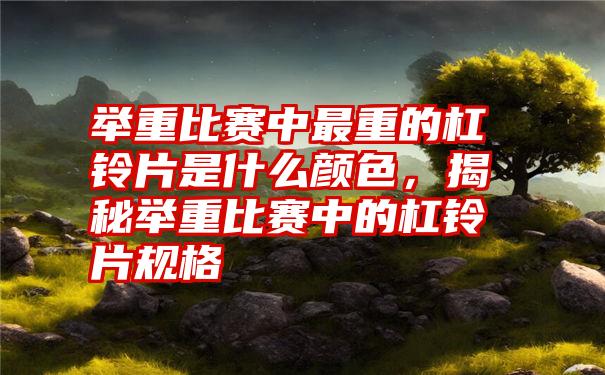 举重比赛中最重的杠铃片是什么颜色，揭秘举重比赛中的杠铃片规格